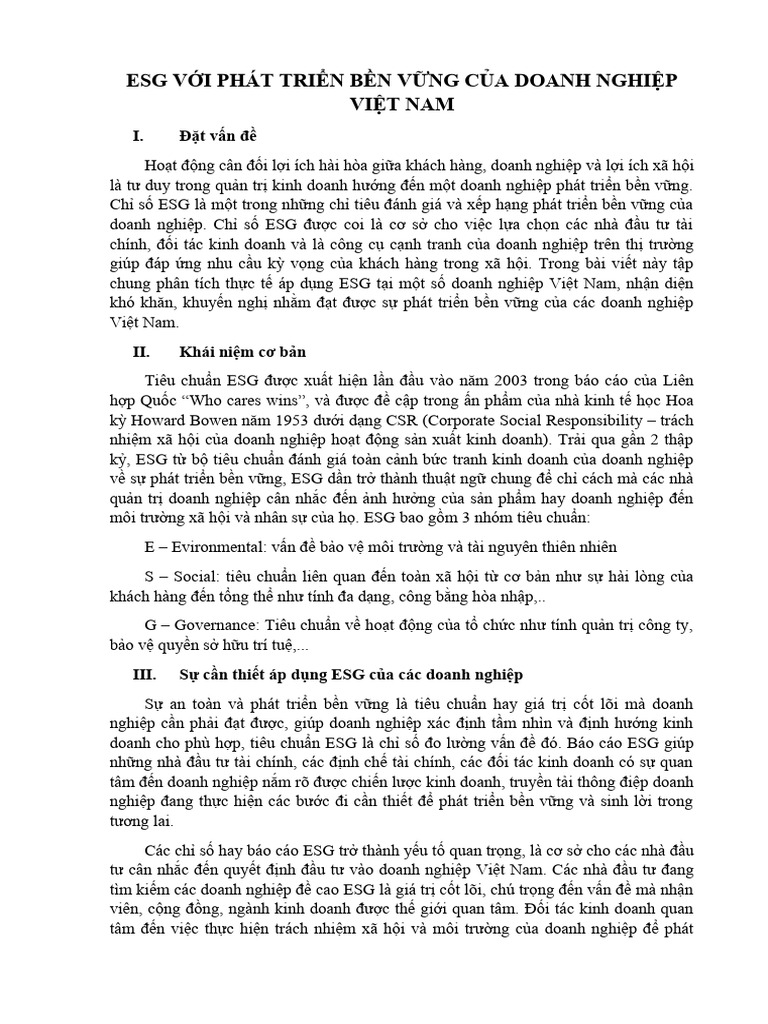 ESG VỚI PHÁT TRIỂN BỀN VỮNG CỦA DOANH NGHIỆP VIỆT NAM

I. Đặt vấn đề

Hoạt động cân đối lợi ích hài hòa giữa khách hàng, doanh nghiệp và lợi ích xã hội là tư duy trong quản trị kinh doanh hướng đến một doanh nghiệp phát triển bền vững. Chỉ số ESG là một trong những chỉ tiêu đánh giá và xếp hạng phát triển bền vững của doanh nghiệp. Chỉ số ESG được coi là cơ sở cho việc lựa chọn các nhà đầu tư tài chính, đối tác kinh doanh và là công cụ cạnh tranh của doanh nghiệp trên thị trường giúp đáp ứng nhu cầu kỳ vọng của khách hàng trong xã hội. Trong bài viết này tập chung phân tích thực tế áp dụng ESG tại một số doanh nghiệp Việt Nam, nhận diện khó khăn, khuyến nghị nhằm đạt được sự phát triển bền vững của các doanh nghiệp Việt Nam.

II. Khái niệm cơ bản

Tiêu chuẩn ESG được xuất hiện lần đầu vào năm 2003 trong báo cáo của Liên hợp Quốc “Who cares wins”, và được đề cập trong ấn phẩm của nhà kinh tế học Hoa kỳ Howard Bowen năm 1953 dưới dạng CSR (Corporate Social Responsibility – trách nhiệm xã hội của doanh nghiệp hoạt động sản xuất kinh doanh). Trải qua gần 2 thập kỷ, ESG từ bộ tiêu chuẩn đánh giá toàn cảnh bức tranh kinh doanh của doanh nghiệp về sự phát triển bền vững, ESG dần trở thành thuật ngữ chung để chỉ cách mà các nhà quản trị doanh nghiệp cân nhắc đến ảnh hưởng của sản phẩm hay doanh nghiệp đến môi trường xã hội và nhân sự của họ. ESG bao gồm 3 nhóm tiêu chuẩn:

E – Evironmental: vấn đề bảo vệ môi trường và tài nguyên thiên nhiên

S – Social: tiêu chuẩn liên quan đến toàn xã hội từ cơ bản như sự hài lòng của khách hàng đến tổng thể như tính đa dạng, công bằng hòa nhập,..

G – Governance: Tiêu chuẩn về hoạt động của tổ chức như tính quản trị công ty, bảo vệ quyền sở hữu trí tuệ,...

III. Sự cần thiết áp dụng ESG của các doanh nghiệp

Sự an toàn và phát triển bền vững là tiêu chuẩn hay giá trị cốt lõi mà doanh nghiệp cần phải đạt được, giúp doanh nghiệp xác định tầm nhìn và định hướng kinh doanh cho phù hợp, tiêu chuẩn ESG là chỉ số đo lường vấn đề đó. Báo cáo ESG giúp những nhà đầu tư tài chính, các định chế tài chính, các đối tác kinh doanh có sự quan tâm đến doanh nghiệp nắm rõ được chiến lược kinh doanh, truyền tải thông điệp doanh nghiệp đang thực hiện các bước đi cần thiết để phát triển bền vững và sinh lời trong tương lai.

Các chỉ số hay báo cáo ESG trở thành yếu tố quan trọng, là cơ sở cho các nhà đầu tư cân nhắc đến quyết định đầu tư vào doanh nghiệp Việt Nam. Các nhà đầu tư đang tìm kiếm các doanh nghiệp đề cao ESG là giá trị cốt lõi, chú trọng đến vấn đề mà nhân viên, cộng đồng, ngành kinh doanh được thế giới quan tâm. Đối tác kinh doanh quan tâm đến việc thực hiện trách nhiệm xã hội và môi trường của doanh nghiệp để phát